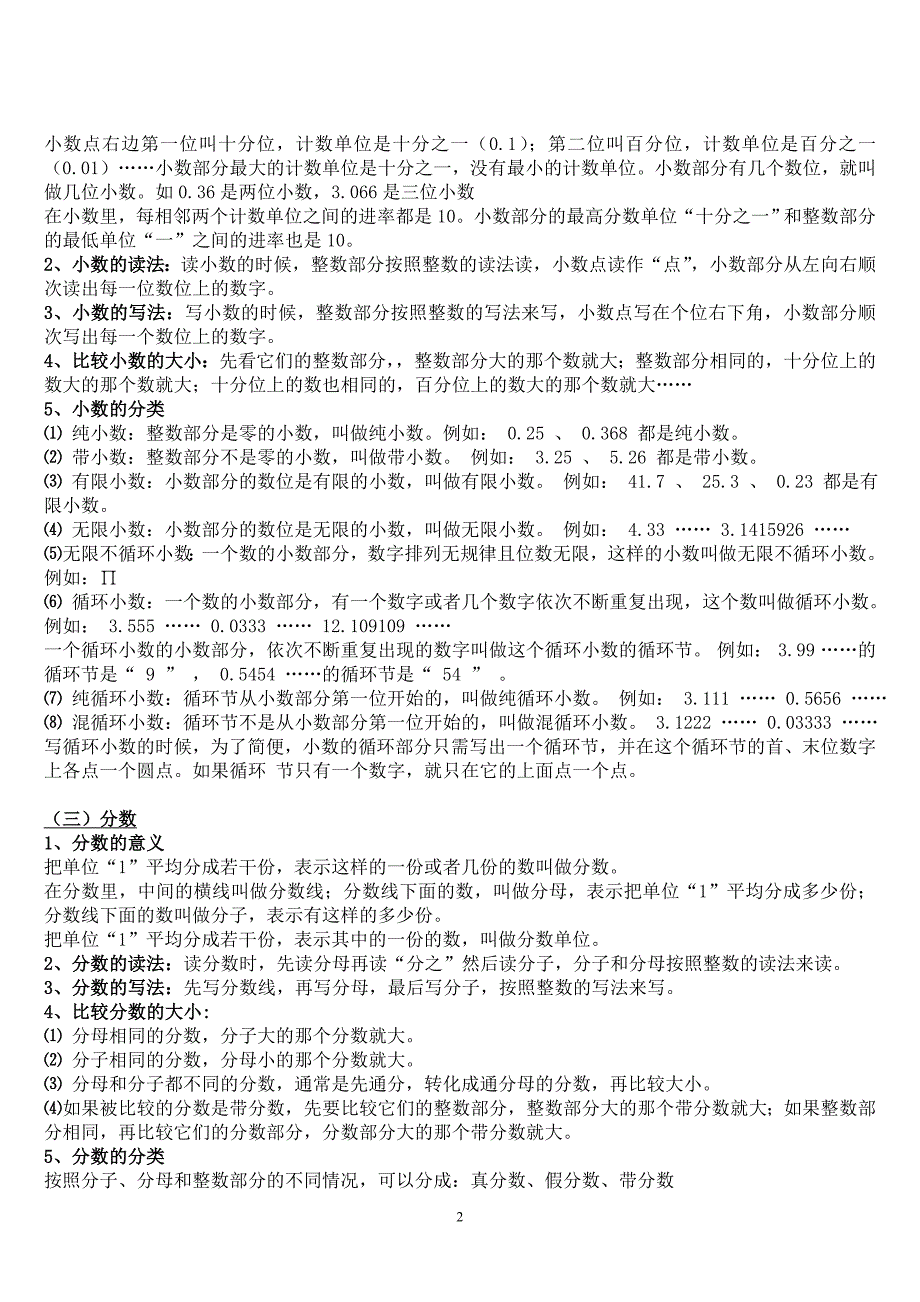 小数点右边第一位叫十分位，计数单位是十分之一（0.1）；第二位叫百分位，计数单位是百分之一（0.01）……小数部分最大的计数单位是十分之一，没有最小的计数单位。小数部分有几个数位，就叫做几位小数。如 0.36 是两位小数，3.066 是三位小数
在小数里，每相邻两个计数单位之间的进率都是 10。小数部分的最高分数单位“十分之一”和整数部分的最低单位“一”之间的进率也是 10。
2、小数的读法：读小数的时候，整数部分按照整数的读法读，小数点读作“点”，小数部分从左向右顺次读出每一位数位上的数字。
3、小数的写法：写小数的时候，整数部分按照整数的写法来写，小数点写在个位右下角，小数部分顺次写出每一个数位上的数字。
4、比较小数的大小：先看它们的整数部分，，整数部分大的那个数就大；整数部分相同的，十分位上的数大的那个数就大；十分位上的数也相同的，百分位上的数大的那个数就大……
5、小数的分类
⑴ 纯小数：整数部分是零的小数，叫做纯小数。例如： 0.25 、 0.368 都是纯小数。
⑵ 带小数：整数部分不是零的小数，叫做带小数。 例如： 3.25 、 5.26 都是带小数。
⑶ 有限小数：小数部分的数位是有限的小数，叫做有限小数。 例如： 41.7 、 25.3 、 0.23 都是有限小数。
⑷ 无限小数：小数部分的数位是无限的小数，叫做无限小数。 例如： 4.33 …… 3.1415926 ……
⑸无限不循环小数：一个数的小数部分，数字排列无规律且位数无限，这样的小数叫做无限不循环小数。例如：∏
⑹ 循环小数：一个数的小数部分，有一个数字或者几个数字依次不断重复出现，这个数叫做循环小数。例如： 3.555 …… 0.0333 …… 12.109109 ……
一个循环小数的小数部分，依次不断重复出现的数字叫做这个循环小数的循环节。 例如： 3.99 ……的循环节是“ 9 ” ， 0.5454 ……的循环节是“ 54 ” 。
⑺ 纯循环小数：循环节从小数部分第一位开始的，叫做纯循环小数。 例如： 3.111 …… 0.5656 ……
⑻ 混循环小数：循环节不是从小数部分第一位开始的，叫做混循环小数。 3.1222 …… 0.03333 ……
写循环小数的时候，为了简便，小数的循环部分只需写出一个循环节，并在这个循环节的首、末位数字上各点一个圆点。如果循环 节只有一个数字，就只在它的上面点一个点。

（三）分数
1、分数的意义
把单位“1”平均分成若干份，表示这样的一份或者几份的数叫做分数。
在分数里，中间的横线叫做分数线；分数线下面的数，叫做分母，表示把单位“1”平均分成多少份；分数线下面的数叫做分子，表示有这样的多少份。
把单位“1”平均分成若干份，表示其中的一份的数，叫做分数单位。
2、分数的读法：读分数时，先读分母再读“分之”然后读分子，分子和分母按照整数的读法来读。
3、分数的写法：先写分数线，再写分母，最后写分子，按照整数的写法来写。
4、比较分数的大小：
⑴ 分母相同的分数，分子大的那个分数就大。
⑵ 分子相同的分数，分母小的那个分数就大。
⑶ 分母和分子都不同的分数，通常是先通分，转化成通分母的分数，再比较大小。
⑷如果被比较的分数是带分数，先要比较它们的整数部分，整数部分大的那个带分数就大；如果整数部分相同，再比较它们的分数部分，分数部分大的那个带分数就大。
5、分数的分类
按照分子、分母和整数部分的不同情况，可以分成：真分数、假分数、带分数

2